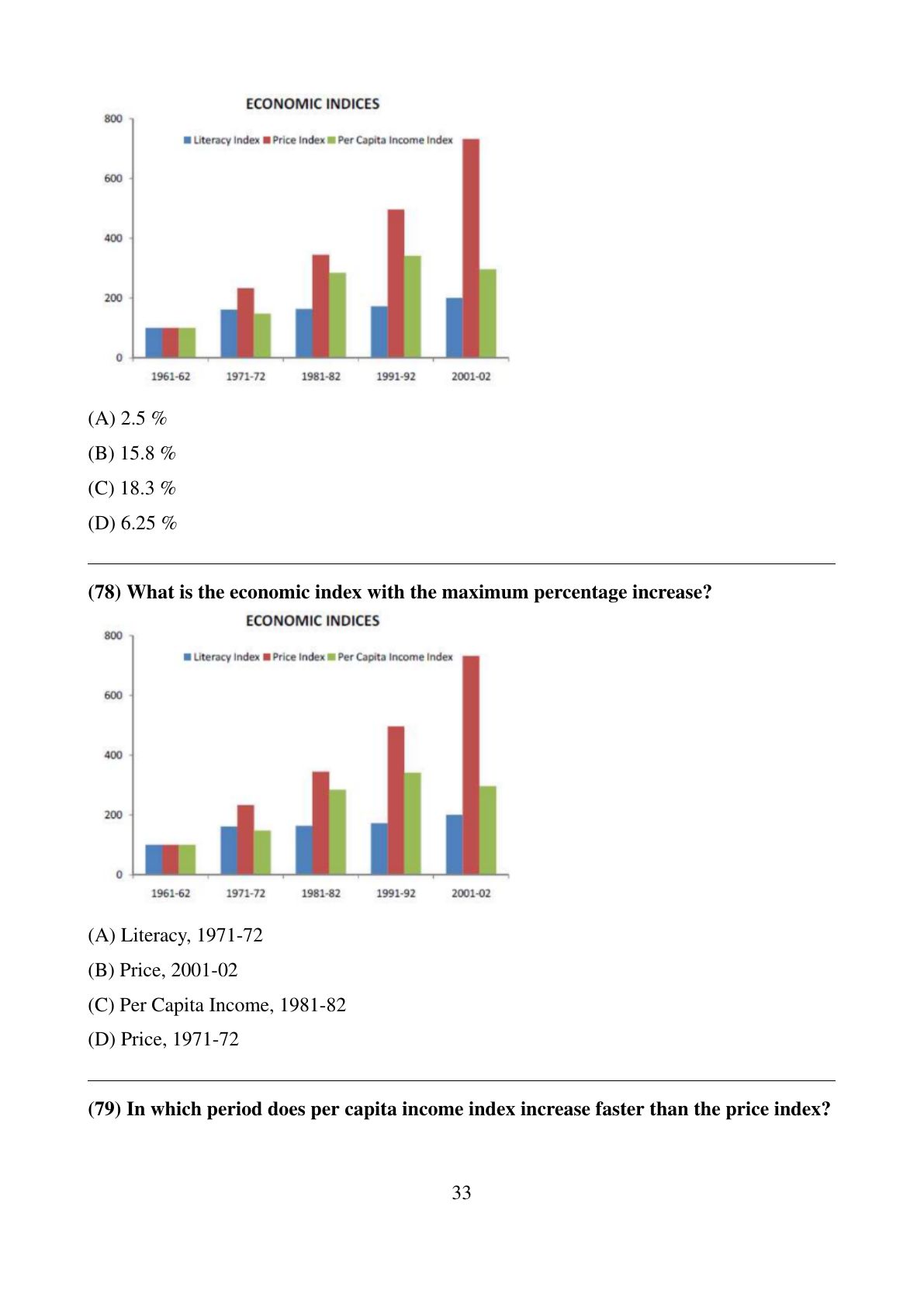 ECONOMIC INDICES

800
600
400
200
0

Literacy Index Price Index Per Capita Income Index

1961-62 1971-72 1981-82 1991-92 2001-02

(A) 2.5 %

(B) 15.8 %

(C) 18.3 %

(D) 6.25 %

(78) What is the economic index with the maximum percentage increase?

ECONOMIC INDICES

800
600
400
200
0

Literacy Index Price Index Per Capita Income Index

1961-62 1971-72 1981-82 1991-92 2001-02

(A) Literacy, 1971-72

(B) Price, 2001-02

(C) Per Capita Income, 1981-82

(D) Price, 1971-72

(79) In which period does per capita income index increase faster than the price index?

33